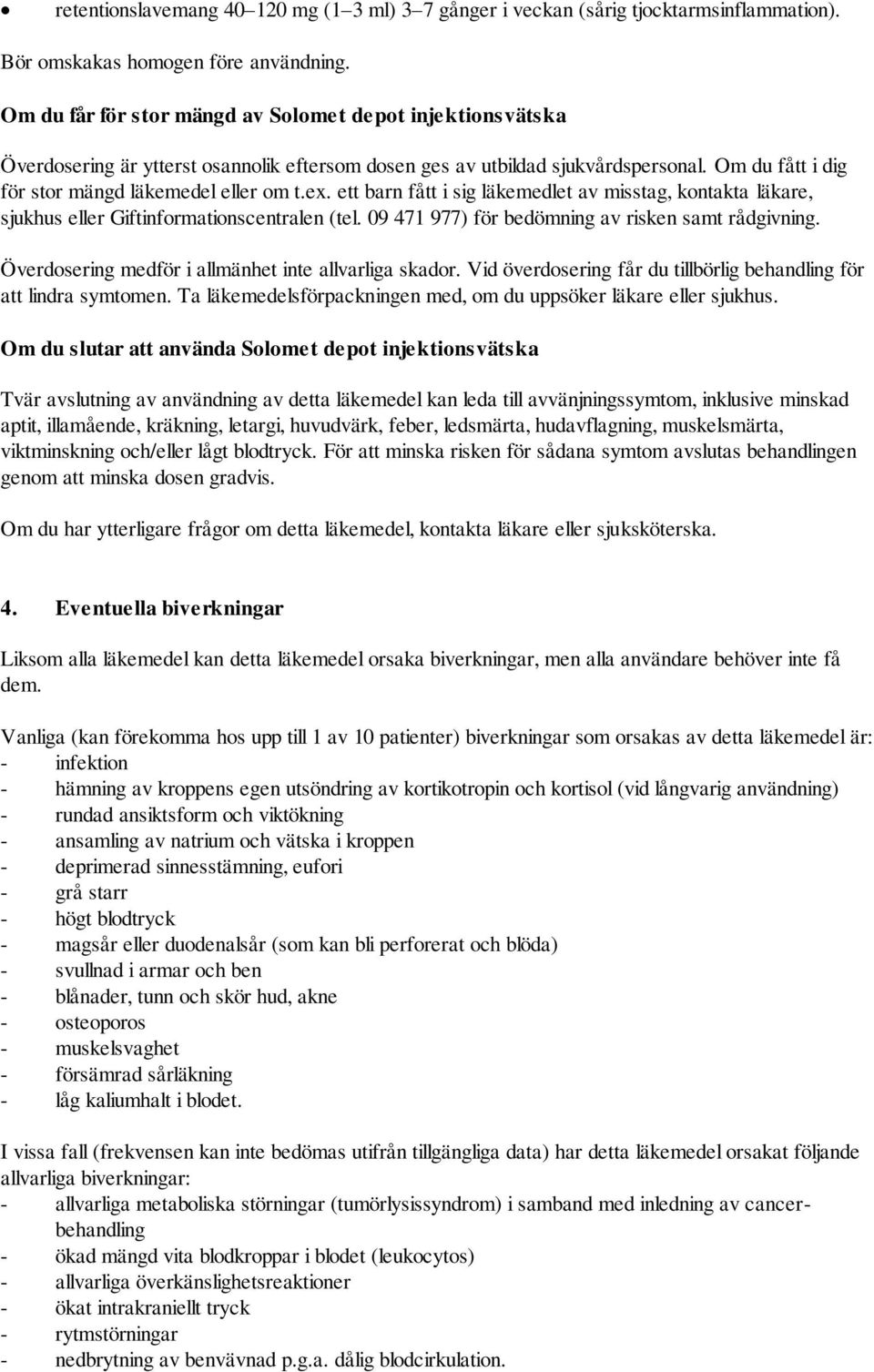 • retentionslavemang 40–120 mg (1–3 ml) 3–7 gånger i veckan (sårig tjocktarmsinflammation).

Bör omskakas homogen före användning.

Om du får för stor mängd av Solomet depot injektionsvätska

Överdosering är ytterst osannolik eftersom dosen ges av utbildad sjukvårdspersonal. Om du fått i dig för stor mängd läkemedel eller om t.ex. ett barn fått i sig läkemedlet av misstag, kontakta läkare, sjukhus eller Giftinformationscentralen (tel. 09 471 977) för bedömning av risken samt rådgivning.

Överdosering medför i allmänhet inte allvarliga skador. Vid överdosering får du tillbörlig behandling för att lindra symtomen. Ta läkemedelsförpackningen med, om du uppsöker läkare eller sjukhus.

Om du slutar att använda Solomet depot injektionsvätska

Tvär avslutning av användning av detta läkemedel kan leda till avvänjningssymtom, inklusive minskad aptit, illamående, kräkning, letargi, huvudvärk, feber, ledsmärta, hudavflagning, muskelsmärta, viktminskning och/eller lågt blodtryck. För att minska risken för sådana symtom avslutas behandlingen genom att minska dosen gradvis.

Om du har ytterligare frågor om detta läkemedel, kontakta läkare eller sjuksköterska.

4. Eventuella biverkningar

Liksom alla läkemedel kan detta läkemedel orsaka biverkningar, men alla användare behöver inte få dem.

Vanliga (kan förekomma hos upp till 1 av 10 patienter) biverkningar som orsakas av detta läkemedel är:
- infektion
- hämning av kroppens egen utsöndring av kortikotropin och kortisol (vid långvarig användning)
- rundad ansiktsform och viktökning
- ansamling av natrium och vätska i kroppen
- deprimerad sinnesstämning, eufori
- grå starr
- högt blodtryck
- magsår eller duodenalsår (som kan bli perforerat och blöda)
- svullnad i armar och ben
- blånader, tunn och skör hud, akne
- osteoporos
- muskelsvaghet
- försämrad sårläkning
- låg kaliumhalt i blodet.

I vissa fall (frekvensen kan inte bedömas utifrån tillgängliga data) har detta läkemedel orsakat följande allvarliga biverkningar:
- allvarliga metaboliska störningar (tumörlysissyndrom) i samband med inledning av cancerbehandling
- ökad mängd vita blodkroppar i blodet (leukocytos)
- allvarliga överkänslighetsreaktioner
- ökat intrakraniellt tryck
- rytmstörningar
- nedbrytning av benvävnad p.g.a. dålig blodcirkulation.